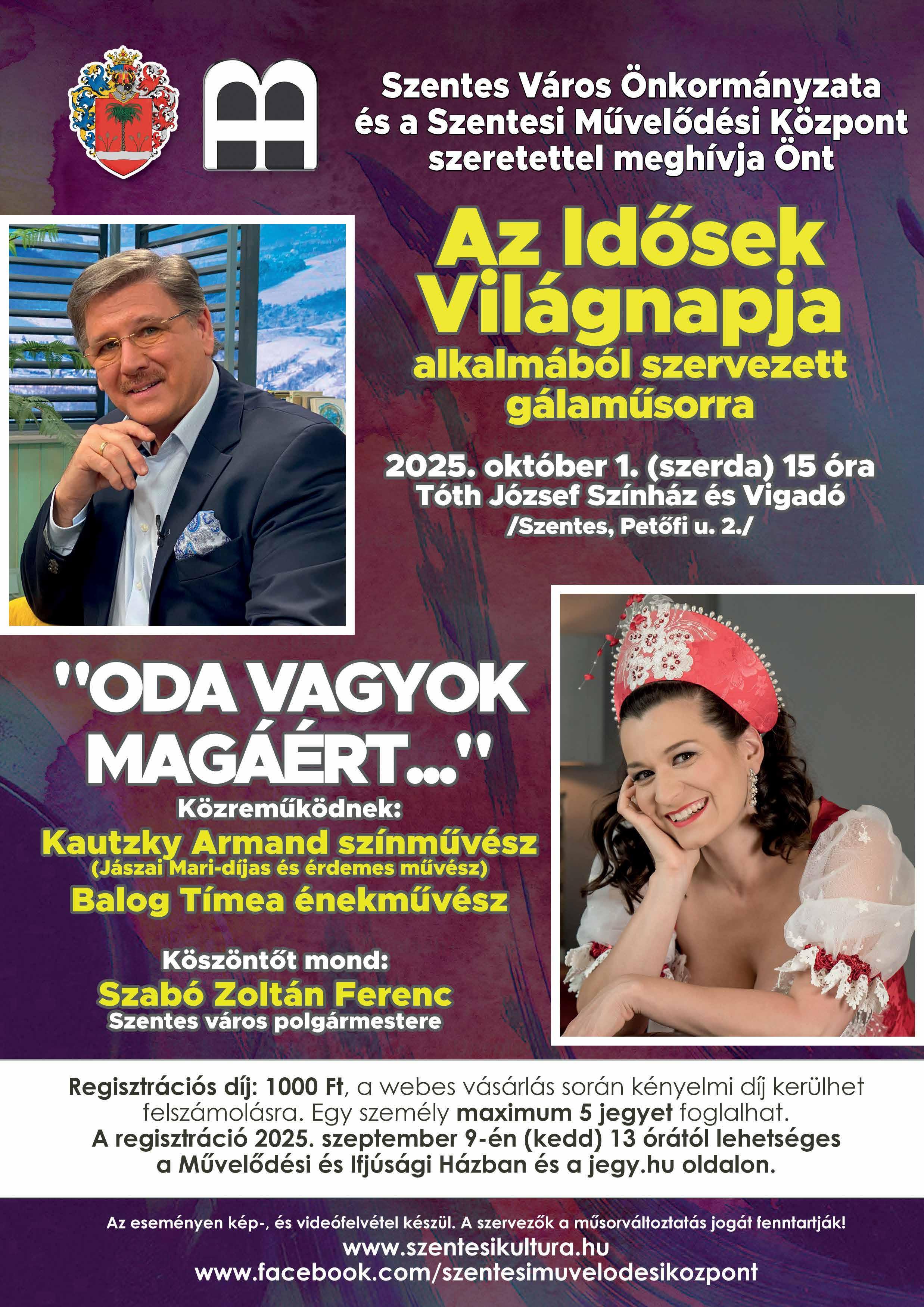 Szentes Város Önkormányzata
és a Szentesi Művelődési Központ
szeretettel meghívja Önt

Az Idősek Világnapja
alkalmából szervezett
gálaműsorra

2025. október 1. (szerda) 15 óra
Tóth József Színház és Vigadó
/Szentes, Petőfi u. 2./

"ODA VAGYOK MAGÁÉRT..."

Közreműködnek:
Kautzky Armand színművész
(Jászai Mari-díjas és érdemes művész)
Balog Tímea énekművész

Köszöntőt mond:
Szabó Zoltán Ferenc
Szentes város polgármestere

Regisztrációs díj: 1000 Ft, a webes vásárlás során kényelmi díj kerülhet felszámolásra. Egy személy maximum 5 jegyet foglalhat.
A regisztráció 2025. szeptember 9-én (kedd) 13 órától lehetséges a Művelődési és Ifjúsági Házban és a jegy.hu oldalon.

Az eseményen kép-, és videófelvétel készül. A szervezők a műsorváltoztatás jogát fenntartják!
www.szentesikultura.hu
www.facebook.com/szentesimuvelodesikozpont